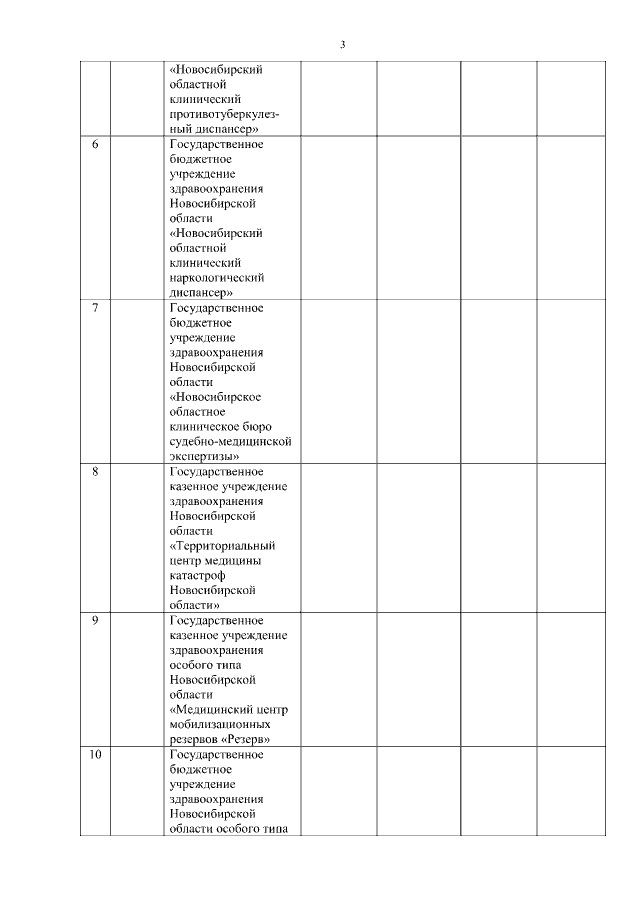 3

| | | | | | | |
|---|---|---|---|---|---|---|
| | | «Новосибирский областной клинический противотуберкулезный диспансер» | | | | |
| 6 | | Государственное бюджетное учреждение здравоохранения Новосибирской области «Новосибирский областной клинический наркологический диспансер» | | | | |
| 7 | | Государственное бюджетное учреждение здравоохранения Новосибирской области «Новосибирское областное клиническое бюро судебно-медицинской экспертизы» | | | | |
| 8 | | Государственное казенное учреждение здравоохранения Новосибирской области «Территориальный центр медицины катастроф Новосибирской области» | | | | |
| 9 | | Государственное казенное учреждение здравоохранения особого типа Новосибирской области «Медицинский центр мобилизационных резервов «Резерв» | | | | |
| 10 | | Государственное бюджетное учреждение здравоохранения Новосибирской области особого типа | | | | |